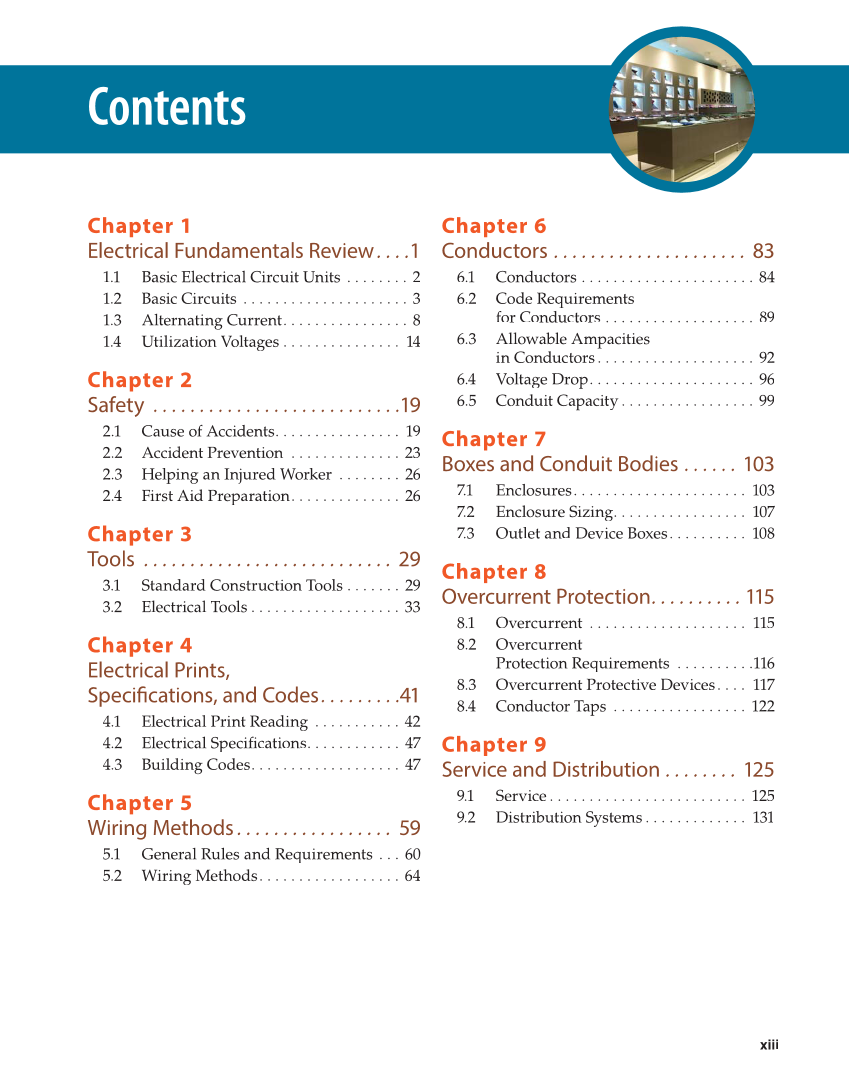 Contents

Chapter 1
Electrical Fundamentals Review . . . . 1
1.1 Basic Electrical Circuit Units . . . . . . . . 2
1.2 Basic Circuits . . . . . . . . . . . . . . . . . . . . . 3
1.3 Alternating Current . . . . . . . . . . . . . . . . 8
1.4 Utilization Voltages . . . . . . . . . . . . . . . 14

Chapter 2
Safety . . . . . . . . . . . . . . . . . . . . . . . . . . 19
2.1 Cause of Accidents . . . . . . . . . . . . . . . . 19
2.2 Accident Prevention . . . . . . . . . . . . . . 23
2.3 Helping an Injured Worker . . . . . . . . 26
2.4 First Aid Preparation . . . . . . . . . . . . . . 26

Chapter 3
Tools . . . . . . . . . . . . . . . . . . . . . . . . . . 29
3.1 Standard Construction Tools . . . . . . . 29
3.2 Electrical Tools . . . . . . . . . . . . . . . . . . . 33

Chapter 4
Electrical Prints, Specifications, and Codes . . . . . . . . . 41
4.1 Electrical Print Reading . . . . . . . . . . . 42
4.2 Electrical Specifications . . . . . . . . . . . . 47
4.3 Building Codes . . . . . . . . . . . . . . . . . . . 47

Chapter 5
Wiring Methods . . . . . . . . . . . . . . . . . 59
5.1 General Rules and Requirements . . . 60
5.2 Wiring Methods . . . . . . . . . . . . . . . . . . 64

Chapter 6
Conductors . . . . . . . . . . . . . . . . . . . . . 83
6.1 Conductors . . . . . . . . . . . . . . . . . . . . . . 84
6.2 Code Requirements for Conductors . . . . . . . . . . . . . . . . . . . 89
6.3 Allowable Ampacities in Conductors . . . . . . . . . . . . . . . . . . . . 92
6.4 Voltage Drop . . . . . . . . . . . . . . . . . . . . . 96
6.5 Conduit Capacity . . . . . . . . . . . . . . . . . 99

Chapter 7
Boxes and Conduit Bodies . . . . . . 103
7.1 Enclosures . . . . . . . . . . . . . . . . . . . . . . 103
7.2 Enclosure Sizing . . . . . . . . . . . . . . . . . 107
7.3 Outlet and Device Boxes . . . . . . . . . . 108

Chapter 8
Overcurrent Protection . . . . . . . . . . 115
8.1 Overcurrent . . . . . . . . . . . . . . . . . . . . 115
8.2 Overcurrent Protection Requirements . . . . . . . . . . 116
8.3 Overcurrent Protective Devices . . . . 117
8.4 Conductor Taps . . . . . . . . . . . . . . . . . 122

Chapter 9
Service and Distribution . . . . . . . . 125
9.1 Service . . . . . . . . . . . . . . . . . . . . . . . . . 125
9.2 Distribution Systems . . . . . . . . . . . . . 131

xiii